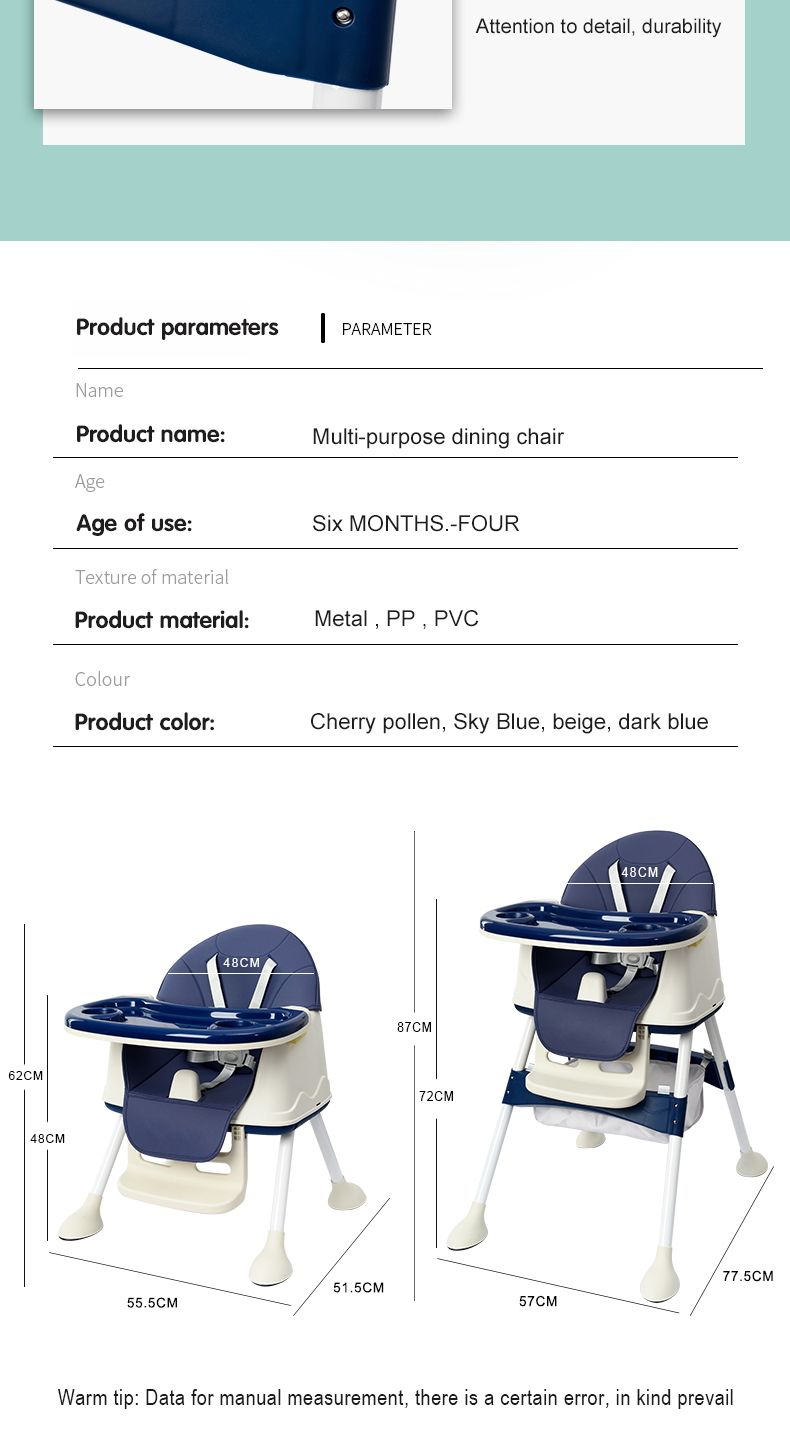 Attention to detail, durability

Product parameters
PARAMETER

Name
Product name:
Multi-purpose dining chair

Age
Age of use:
Six MONTHS.-FOUR

Texture of material
Product material:
Metal , PP , PVC

Colour
Product color:
Cherry pollen, Sky Blue, beige, dark blue

48CM
62CM
48CM
55.5CM
51.5CM

48CM
87CM
72CM
57CM
77.5CM

Warm tip: Data for manual measurement, there is a certain error, in kind prevail